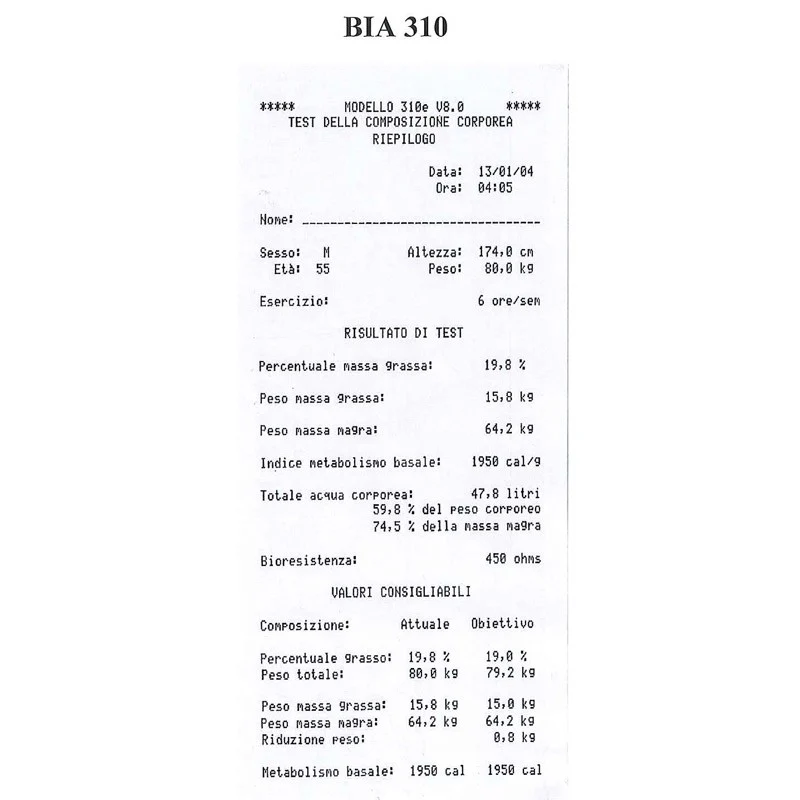 BIA 310

***** MODELLO 310e V8.0 *****
TEST DELLA COMPOSIZIONE CORPOREA
RIEPILOGO

Data: 13/01/04
Ora: 04:05

Nome: ____

Sesso: M Altezza: 174,0 cm
Età: 55 Peso: 80,0 kg

Esercizio: 6 ore/sem

RISULTATO DI TEST

Percentuale massa grassa: 19,8 %

Peso massa grassa: 15,8 kg

Peso massa magra: 64,2 kg

Indice metabolismo basale: 1950 cal/g

Totale acqua corporea: 47,8 litri
59,8 % del peso corporeo
74,5 % della massa magra

Bioresistenza: 450 ohms

VALORI CONSIGLIABILI

Composizione: Attuale Obiettivo

Percentuale grasso: 19,8 % 19,0 %
Peso totale: 80,0 kg 79,2 kg

Peso massa grassa: 15,8 kg 15,0 kg
Peso massa magra: 64,2 kg 64,2 kg
Riduzione peso: 0,8 kg

Metabolismo basale: 1950 cal 1950 cal